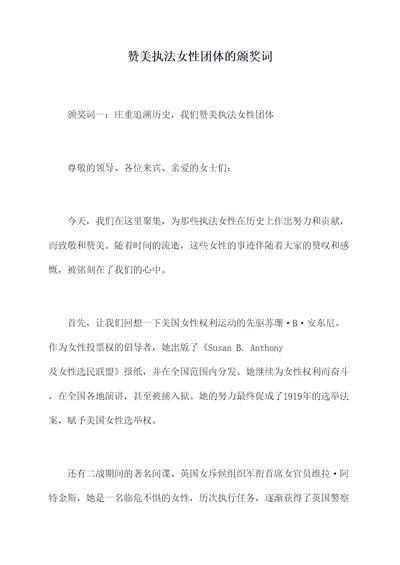 赞美执法女性团体的颁奖词

颁奖词一：庄重追溯历史，我们赞美执法女性团体

尊敬的领导、各位来宾、亲爱的女士们：

今天，我们在这里聚集，为那些执法女性在历史上作出努力和贡献，而致敬和赞美。随着时间的流逝，这些女性的事迹伴随着大家的赞叹和感慨，被铭刻在了我们的心中。

首先，让我们回想一下美国女性权利运动的先驱苏珊·B·安东尼。作为女性投票权的倡导者，她出版了《Susan B. Anthony 及女性选民联盟》报纸，并在全国范围内分发。她继续为女性权利而奋斗，在全国各地演讲，甚至被捕入狱。她的努力最终促成了1919年的选举法案，赋予美国女性选举权。

还有二战期间的著名间谍、英国女斥候组织军衔首席女官员维拉·阿特金斯，她是一名临危不惧的女性，历次执行任务，逐渐获得了英国警察